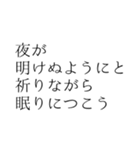 夜が
明けぬようにと
祈りながら
眠りにつこう